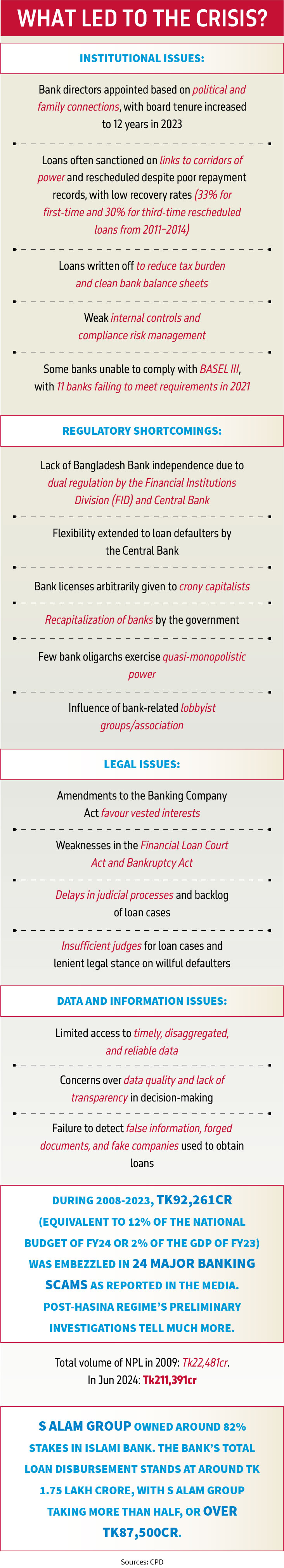 WHAT LED TO THE CRISIS?

INSTITUTIONAL ISSUES:

Bank directors appointed based on political and family connections, with board tenure increased to 12 years in 2023

Loans often sanctioned on links to corridors of power and rescheduled despite poor repayment records, with low recovery rates (33% for first-time and 30% for third-time rescheduled loans from 2011–2014)

Loans written off to reduce tax burden and clean bank balance sheets

Weak internal controls and compliance risk management

Some banks unable to comply with BASEL III, with 11 banks failing to meet requirements in 2021

REGULATORY SHORTCOMINGS:

Lack of Bangladesh Bank independence due to dual regulation by the Financial Institutions Division (FID) and Central Bank

Flexibility extended to loan defaulters by the Central Bank

Bank licenses arbitrarily given to crony capitalists

Recapitalization of banks by the government

Few bank oligarchs exercise quasi-monopolistic power

Influence of bank-related lobbyist groups/association

LEGAL ISSUES:

Amendments to the Banking Company Act favour vested interests

Weaknesses in the Financial Loan Court Act and Bankruptcy Act

Delays in judicial processes and backlog of loan cases

Insufficient judges for loan cases and lenient legal stance on willful defaulters

DATA AND INFORMATION ISSUES:

Limited access to timely, disaggregated, and reliable data

Concerns over data quality and lack of transparency in decision-making

Failure to detect false information, forged documents, and fake companies used to obtain loans

DURING 2008-2023, TK92,261CR (EQUIVALENT TO 12% OF THE NATIONAL BUDGET OF FY24 OR 2% OF THE GDP OF FY23) WAS EMBEZZLED IN 24 MAJOR BANKING SCAMS AS REPORTED IN THE MEDIA. POST-HASINA REGIME'S PRELIMINARY INVESTIGATIONS TELL MUCH MORE.

Total volume of NPL in 2009: Tk22,481cr. In Jun 2024: Tk211,391cr

S ALAM GROUP OWNED AROUND 82% STAKES IN ISLAMI BANK. THE BANK'S TOTAL LOAN DISBURSEMENT STANDS AT AROUND TK 1.75 LAKH CRORE, WITH S ALAM GROUP TAKING MORE THAN HALF, OR OVER TK87,500CR.

Sources: CPD